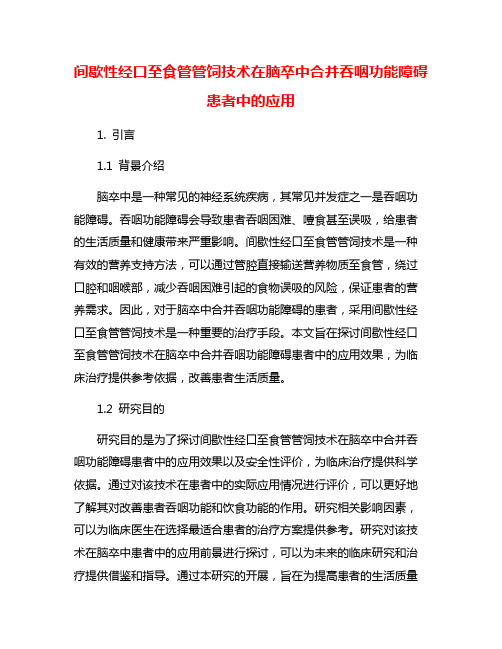 间歇性经口至食管管饲技术在脑卒中合并吞咽功能障碍患者中的应用

1. 引言

1.1 背景介绍

脑卒中是一种常见的神经系统疾病，其常见并发症之一是吞咽功能障碍。吞咽功能障碍会导致患者吞咽困难、噎食甚至误吸，给患者的生活质量和健康带来严重影响。间歇性经口至食管管饲技术是一种有效的营养支持方法，可以通过管腔直接输送营养物质至食管，绕过口腔和咽喉部，减少吞咽困难引起的食物误吸的风险，保证患者的营养需求。因此，对于脑卒中合并吞咽功能障碍的患者，采用间歇性经口至食管管饲技术是一种重要的治疗手段。本文旨在探讨间歇性经口至食管管饲技术在脑卒中合并吞咽功能障碍患者中的应用效果，为临床治疗提供参考依据，改善患者生活质量。

1.2 研究目的

研究目的是为了探讨间歇性经口至食管管饲技术在脑卒中合并吞咽功能障碍患者中的应用效果以及安全性评价，为临床治疗提供科学依据。通过对该技术在患者中的实际应用情况进行评价，可以更好地了解其对改善患者吞咽功能和饮食功能的作用。研究相关影响因素，可以为临床医生在选择最适合患者的治疗方案提供参考。研究对该技术在脑卒中患者中的应用前景进行探讨，可以为未来的临床研究和治疗提供借鉴和指导。通过本研究的开展，旨在为提高患者的生活质量